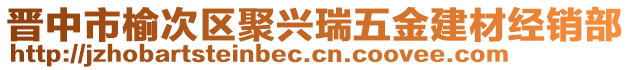 晋中市榆次区聚兴瑞五金建材经销部
http://jzhobartsteinbec.cn.coovee.com